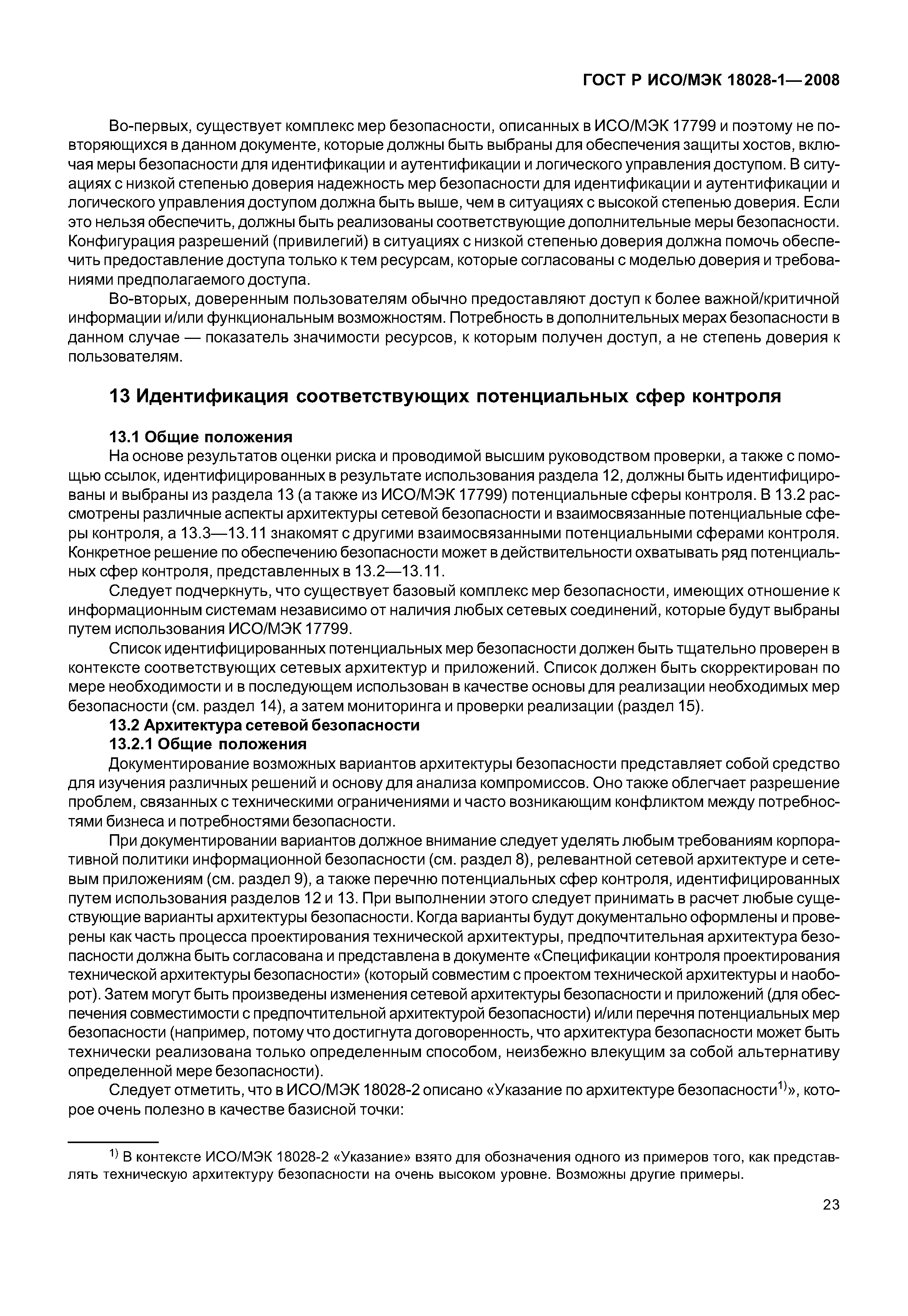 ГОСТ Р ИСО/МЭК 18028-1—2008

Во-первых, существует комплекс мер безопасности, описанных в ИСО/МЭК 17799 и поэтому не повторяющихся в данном документе, которые должны быть выбраны для обеспечения защиты хостов, включая меры безопасности для идентификации и аутентификации и логического управления доступом. В ситуациях с низкой степенью доверия надежность мер безопасности для идентификации и аутентификации и логического управления доступом должна быть выше, чем в ситуациях с высокой степенью доверия. Если это нельзя обеспечить, должны быть реализованы соответствующие дополнительные меры безопасности. Конфигурация разрешений (привилегий) в ситуациях с низкой степенью доверия должна помочь обеспечить предоставление доступа только к тем ресурсам, которые согласованы с моделью доверия и требованиями предполагаемого доступа.

Во-вторых, доверенным пользователям обычно предоставляют доступ к более важной/критичной информации и/или функциональным возможностям. Потребность в дополнительных мерах безопасности в данном случае — показатель значимости ресурсов, к которым получен доступ, а не степень доверия к пользователям.

13 Идентификация соответствующих потенциальных сфер контроля

13.1 Общие положения

На основе результатов оценки риска и проводимой высшим руководством проверки, а также с помощью ссылок, идентифицированных в результате использования раздела 12, должны быть идентифицированы и выбраны из раздела 13 (а также из ИСО/МЭК 17799) потенциальные сферы контроля. В 13.2 рассмотрены различные аспекты архитектуры сетевой безопасности и взаимосвязанные потенциальные сферы контроля, а 13.3—13.11 знакомят с другими взаимосвязанными потенциальными сферами контроля. Конкретное решение по обеспечению безопасности может в действительности охватывать ряд потенциальных сфер контроля, представленных в 13.2—13.11.

Следует подчеркнуть, что существует базовый комплекс мер безопасности, имеющих отношение к информационным системам независимо от наличия любых сетевых соединений, которые будут выбраны путем использования ИСО/МЭК 17799.

Список идентифицированных потенциальных мер безопасности должен быть тщательно проверен в контексте соответствующих сетевых архитектур и приложений. Список должен быть скорректирован по мере необходимости и в последующем использован в качестве основы для реализации необходимых мер безопасности (см. раздел 14), а затем мониторинга и проверки реализации (раздел 15).

13.2 Архитектура сетевой безопасности

13.2.1 Общие положения

Документирование возможных вариантов архитектуры безопасности представляет собой средство для изучения различных решений и основу для анализа компромиссов. Оно также облегчает разрешение проблем, связанных с техническими ограничениями и часто возникающим конфликтом между потребностями бизнеса и потребностями безопасности.

При документировании вариантов должное внимание следует уделять любым требованиям корпоративной политики информационной безопасности (см. раздел 8), релевантной сетевой архитектуре и сетевым приложениям (см. раздел 9), а также перечню потенциальных сфер контроля, идентифицированных путем использования разделов 12 и 13. При выполнении этого следует принимать в расчет любые существующие варианты архитектуры безопасности. Когда варианты будут документально оформлены и проверены как часть процесса проектирования технической архитектуры, предпочтительная архитектура безопасности должна быть согласована и представлена в документе «Спецификации контроля проектирования технической архитектуры безопасности» (который совместим с проектом технической архитектуры и наоборот). Затем могут быть произведены изменения сетевой архитектуры безопасности и приложений (для обеспечения совместимости с предпочтительной архитектурой безопасности) и/или перечня потенциальных мер безопасности (например, потому что достигнута договоренность, что архитектура безопасности может быть технически реализована только определенным способом, неизбежно влекущим за собой альтернативу определенной мере безопасности).

Следует отметить, что в ИСО/МЭК 18028-2 описано «Указание по архитектуре безопасности$^{1)}$», которое очень полезно в качестве базисной точки:

$^{1)}$ В контексте ИСО/МЭК 18028-2 «Указание» взято для обозначения одного из примеров того, как представлять техническую архитектуру безопасности на очень высоком уровне. Возможны другие примеры.

23